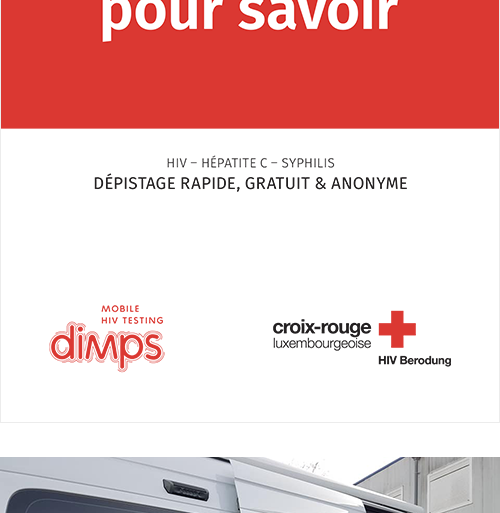 pour savoir

HIV – HÉPATITE C – SYPHILIS
DÉPISTAGE RAPIDE, GRATUIT & ANONYME

MOBILE
HIV TESTING
dimps

croix-rouge
luxembourgeoise
HIV Berodung